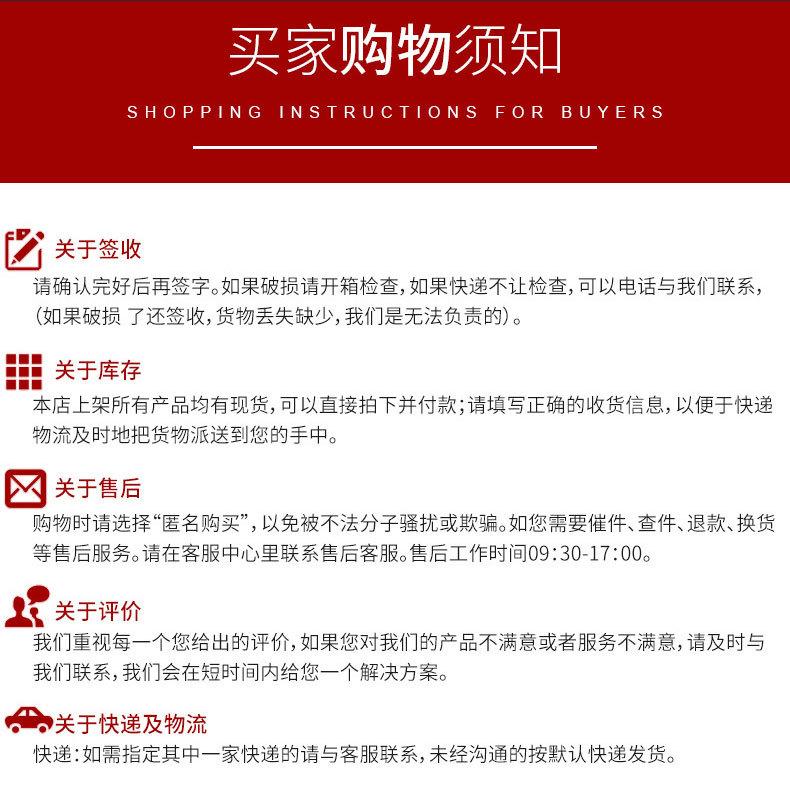 买家购物须知

SHOPPING INSTRUCTIONS FOR BUYERS

关于签收

请确认完好后再签字。如果破损请开箱检查，如果快递不让检查，可以电话与我们联系，(如果破损 了还签收，货物丢失缺少，我们是无法负责的)。

关于库存

本店上架所有产品均有现货，可以直接拍下并付款；请填写正确的收货信息，以便于快递物流及时地把货物派送到您的手中。

关于售后

购物时请选择“匿名购买”，以免被不法分子骚扰或欺骗。如您需要催件、查件、退款、换货等售后服务。请在客服中心里联系售后客服。售后工作时间09:30-17:00。

关于评价

我们重视每一个您给出的评价，如果您对我们的产品不满意或者服务不满意，请及时与我们联系，我们会在短时间内给您一个解决方案。

关于快递及物流

快递：如需指定其中一家快递的请与客服联系，未经沟通的按默认快递发货。